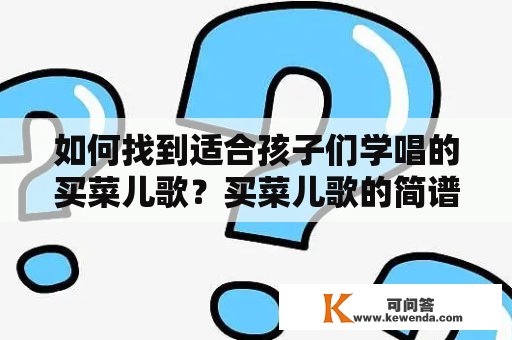 如何找到适合孩子们学唱的买菜儿歌？买菜儿歌的简谱

K 可问答
www.kewenda.com